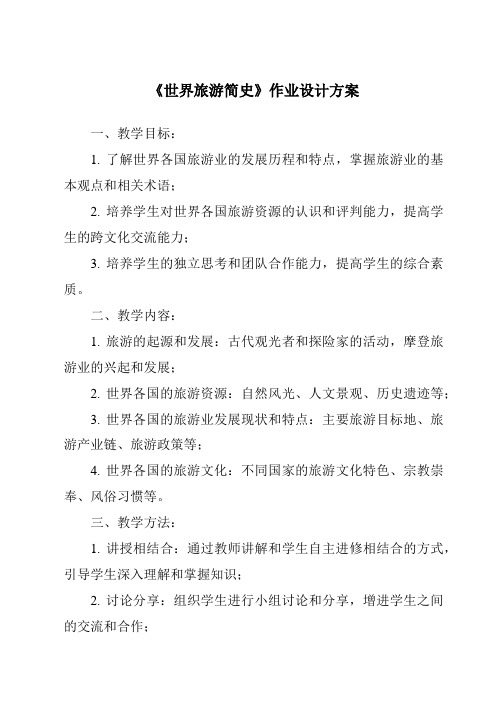 《世界旅游简史》作业设计方案

一、教学目标：

1. 了解世界各国旅游业的发展历程和特点，掌握旅游业的基本观点和相关术语；

2. 培养学生对世界各国旅游资源的认识和评判能力，提高学生的跨文化交流能力；

3. 培养学生的独立思考和团队合作能力，提高学生的综合素质。

二、教学内容：

1. 旅游的起源和发展：古代观光者和探险家的活动，摩登旅游业的兴起和发展；

2. 世界各国的旅游资源：自然风光、人文景观、历史遗迹等；

3. 世界各国的旅游业发展现状和特点：主要旅游目标地、旅游产业链、旅游政策等；

4. 世界各国的旅游文化：不同国家的旅游文化特色、宗教崇奉、风俗习惯等。

三、教学方法：

1. 讲授相结合：通过教师讲解和学生自主进修相结合的方式，引导学生深入理解和掌握知识；

2. 讨论分享：组织学生进行小组讨论和分享，增进学生之间的交流和合作；